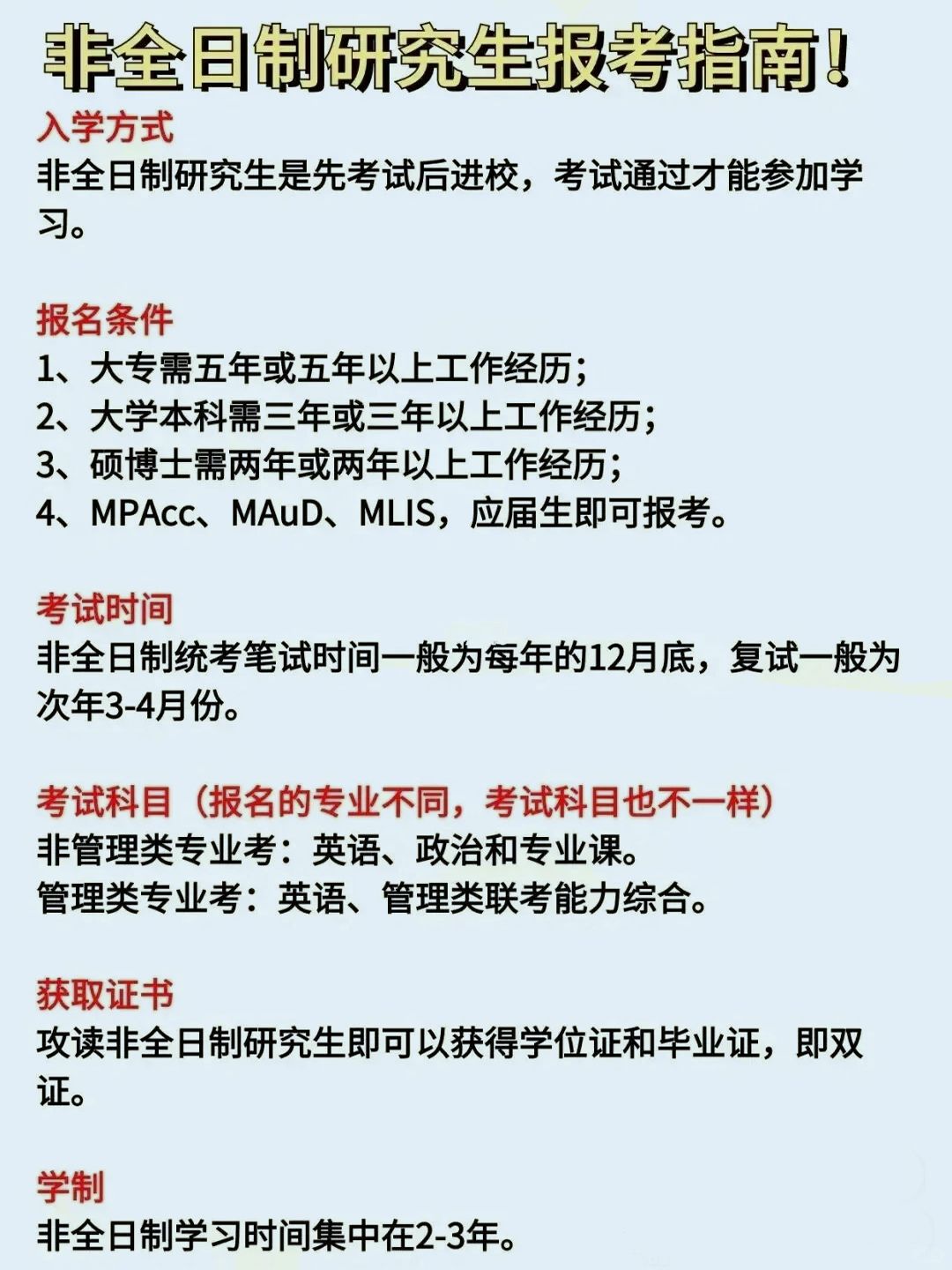 非全日制研究生报考指南！

入学方式
非全日制研究生是先考试后进校，考试通过才能参加学习。

报名条件
1、大专需五年或五年以上工作经历；
2、大学本科需三年或三年以上工作经历；
3、硕博士需两年或两年以上工作经历；
4、MPAcc、MAuD、MLIS，应届生即可报考。

考试时间
非全日制统考笔试时间一般为每年的12月底，复试一般为次年3-4月份。

考试科目（报名的专业不同，考试科目也不一样）
非管理类专业考：英语、政治和专业课。
管理类专业考：英语、管理类联考能力综合。

获取证书
攻读非全日制研究生即可以获得学位证和毕业证，即双证。

学制
非全日制学习时间集中在2-3年。